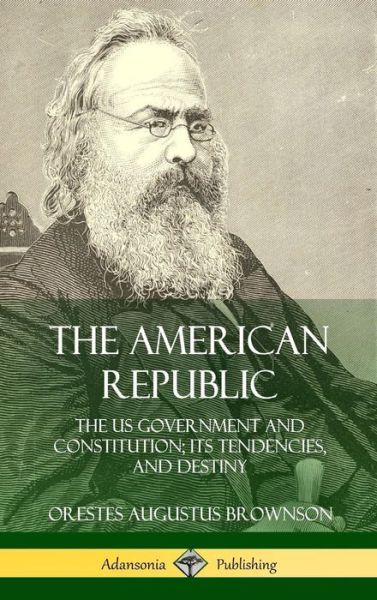 THE AMERICAN REPUBLIC

THE US GOVERNMENT AND CONSTITUTION; ITS TENDENCIES, AND DESTINY

ORESTES AUGUSTUS BROWNSON

Adansonia Publishing